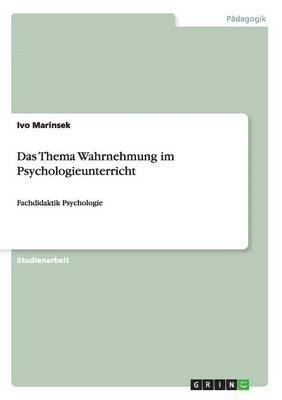 Pädagogik

Ivo Marinsek

Das Thema Wahrnehmung im Psychologieunterricht

Fachdidaktik Psychologie

Studienarbeit

GRIN